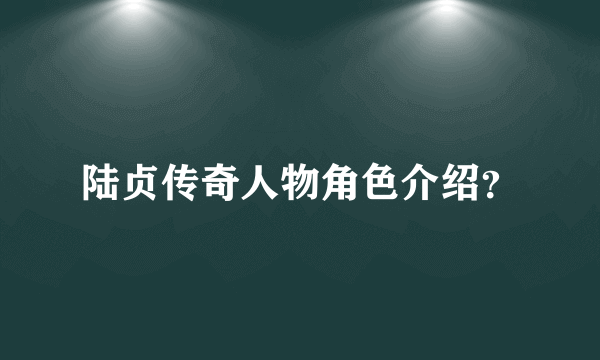 陆贞传奇人物角色介绍?